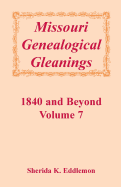 Missouri Genealogical Gleanings

1840 and Beyond
Volume 7

Sherida K. Eddlemon